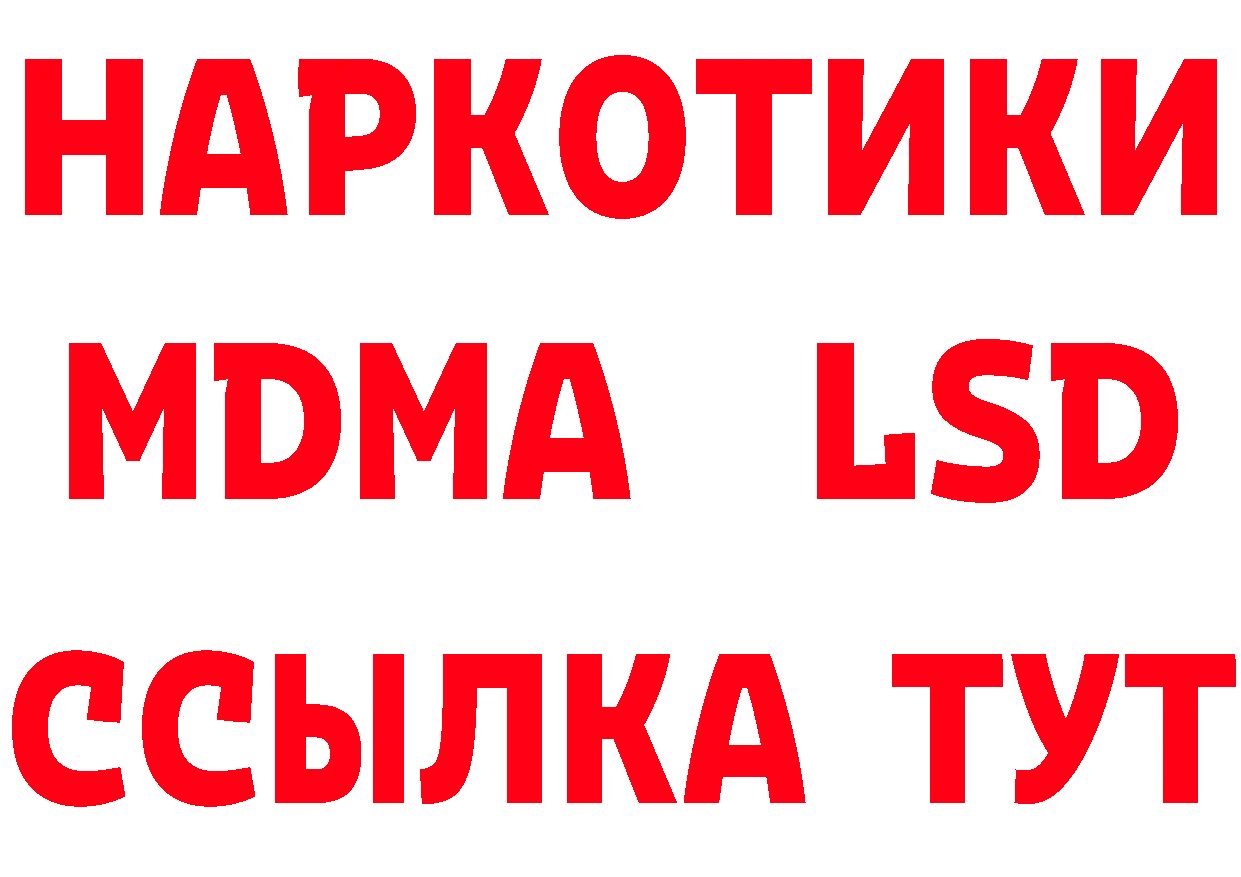 НАРКОТИКИ
MDMA LSD
ССЫЛКА ТУТ